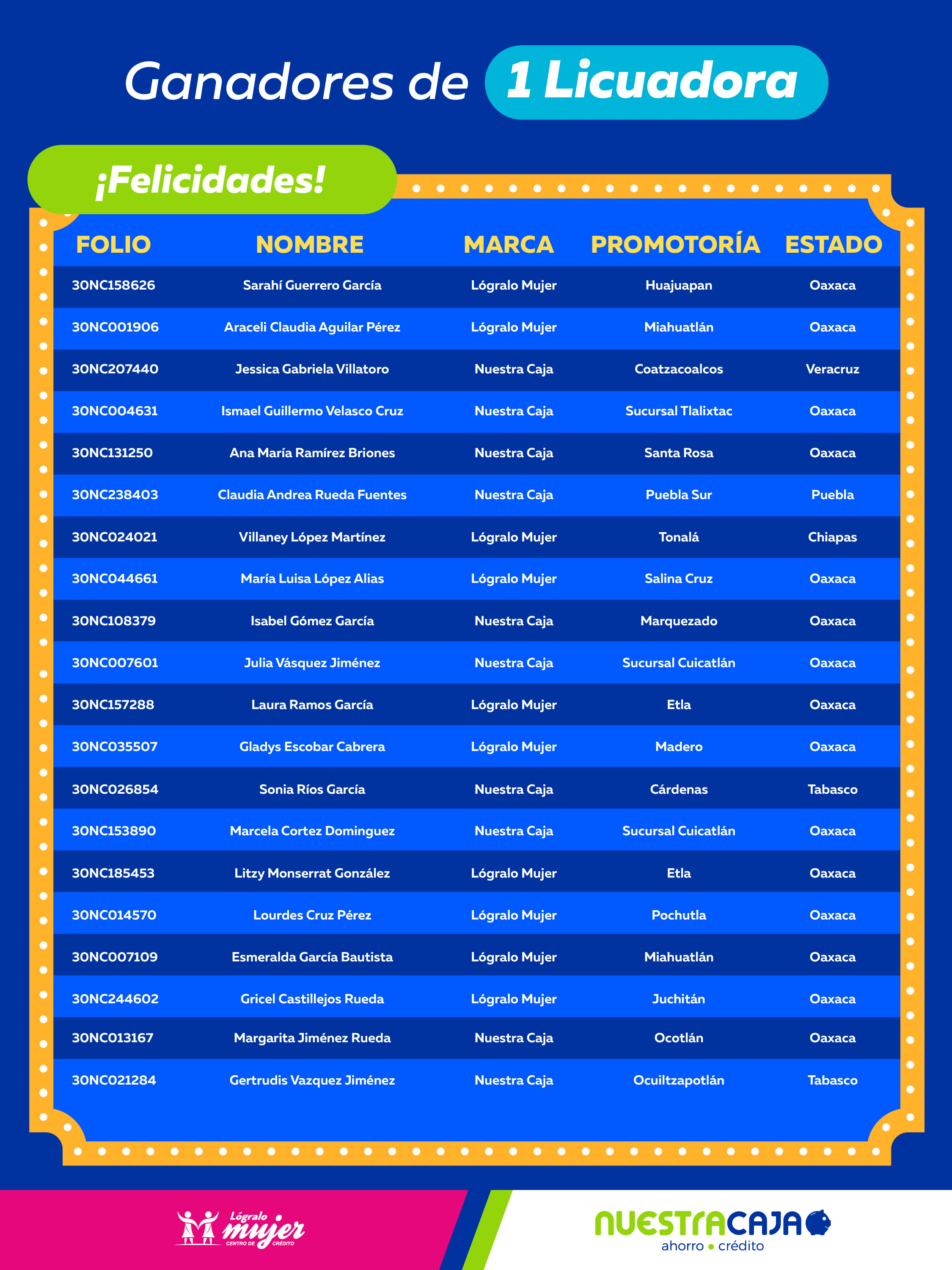 Ganadores de 1 Licuadora

¡Felicidades!

| FOLIO | NOMBRE | MARCA | PROMOTORÍA | ESTADO |
|---|---|---|---|---|
| 30NC158626 | Sarahí Guerrero García | Lógralo Mujer | Huajuapan | Oaxaca |
| 30NC001906 | Araceli Claudia Aguilar Pérez | Lógralo Mujer | Miahuatlán | Oaxaca |
| 30NC207440 | Jessica Gabriela Villatoro | Nuestra Caja | Coatzacoalcos | Veracruz |
| 30NC004631 | Ismael Guillermo Velasco Cruz | Nuestra Caja | Sucursal Tlalixtac | Oaxaca |
| 30NC131250 | Ana María Ramírez Briones | Nuestra Caja | Santa Rosa | Oaxaca |
| 30NC238403 | Claudia Andrea Rueda Fuentes | Nuestra Caja | Puebla Sur | Puebla |
| 30NC024021 | Villaney López Martínez | Lógralo Mujer | Tonalá | Chiapas |
| 30NC044661 | María Luisa López Alias | Lógralo Mujer | Salina Cruz | Oaxaca |
| 30NC108379 | Isabel Gómez García | Nuestra Caja | Marquezado | Oaxaca |
| 30NC007601 | Julia Vásquez Jiménez | Nuestra Caja | Sucursal Cuicatlán | Oaxaca |
| 30NC157288 | Laura Ramos García | Lógralo Mujer | Etla | Oaxaca |
| 30NC035507 | Gladys Escobar Cabrera | Lógralo Mujer | Madero | Oaxaca |
| 30NC026854 | Sonia Ríos García | Nuestra Caja | Cárdenas | Tabasco |
| 30NC153890 | Marcela Cortez Dominguez | Nuestra Caja | Sucursal Cuicatlán | Oaxaca |
| 30NC185453 | Litzy Monserrat González | Lógralo Mujer | Etla | Oaxaca |
| 30NC014570 | Lourdes Cruz Pérez | Lógralo Mujer | Pochutla | Oaxaca |
| 30NC007109 | Esmeralda García Bautista | Lógralo Mujer | Miahuatlán | Oaxaca |
| 30NC244602 | Gricel Castillejos Rueda | Lógralo Mujer | Juchitán | Oaxaca |
| 30NC013167 | Margarita Jiménez Rueda | Nuestra Caja | Ocotlán | Oaxaca |
| 30NC021284 | Gertrudis Vazquez Jiménez | Nuestra Caja | Ocuiltzapotlán | Tabasco |

Lógralo mujer CENTRO DE CRÉDITO

NUESTRACAJA ahorro • crédito